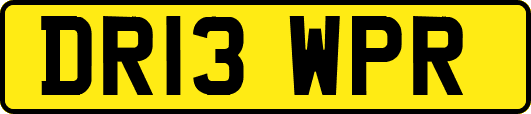 DR13 WPR